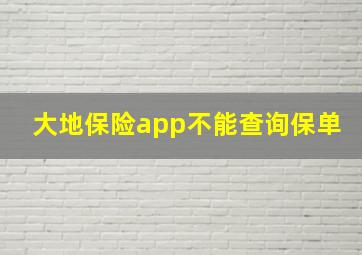 大地保险app不能查询保单